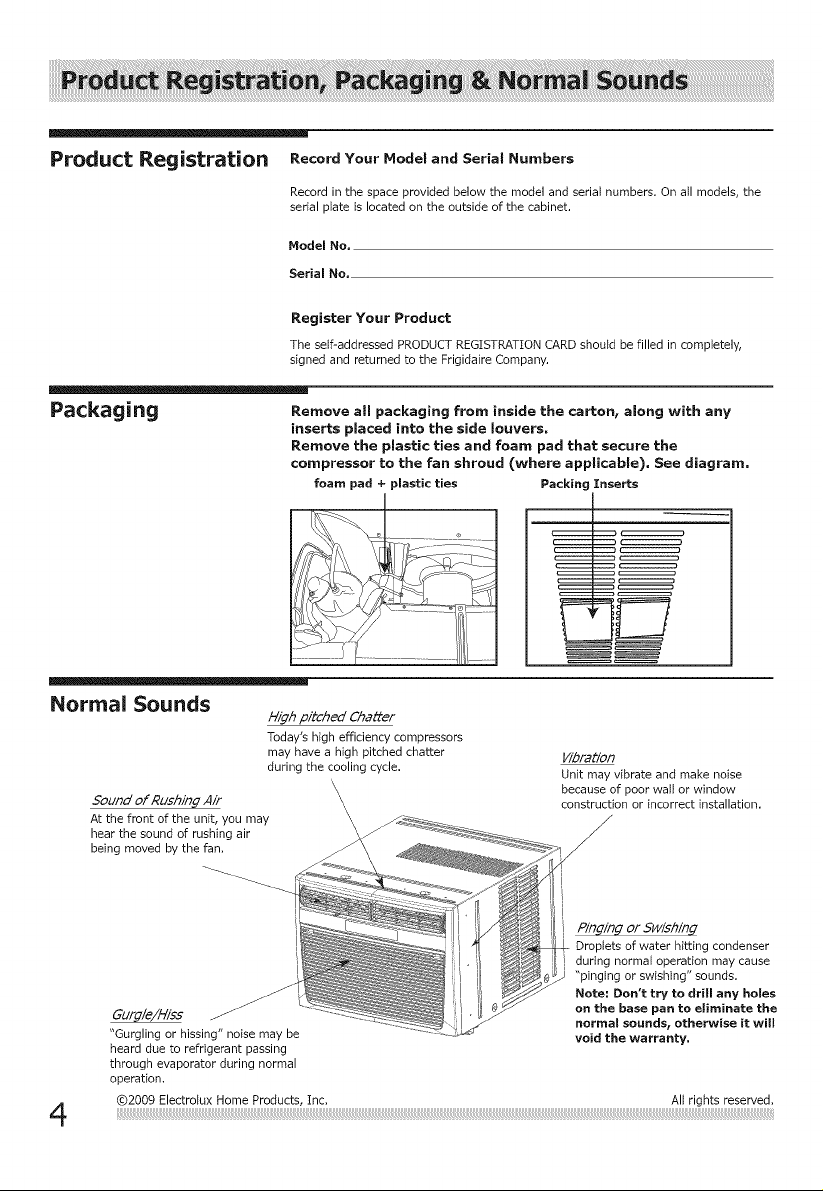 Product Registration, Packaging & Normal Sounds

Product Registration

Record Your Model and Serial Numbers

Record in the space provided below the model and serial numbers. On all models, the serial plate is located on the outside of the cabinet.

Model No.

Serial No.

Register Your Product

The self-addressed PRODUCT REGISTRATION CARD should be filled in completely, signed and returned to the Frigidaire Company.

Packaging

Remove all packaging from inside the carton, along with any inserts placed into the side louvers.
Remove the plastic ties and foam pad that secure the compressor to the fan shroud (where applicable). See diagram.

foam pad + plastic ties

Packing Inserts

Normal Sounds

High pitched Chatter
Today's high efficiency compressors may have a high pitched chatter during the cooling cycle.

Vibration
Unit may vibrate and make noise because of poor wall or window construction or incorrect installation.

Sound of Rushing Air
At the front of the unit, you may hear the sound of rushing air being moved by the fan.

Pinging or Swishing
Droplets of water hitting condenser during normal operation may cause "pinging or swishing" sounds.
Note: Don't try to drill any holes on the base pan to eliminate the normal sounds, otherwise it will void the warranty.

Gurgle/Hiss
"Gurgling or hissing" noise may be heard due to refrigerant passing through evaporator during normal operation.

4

©2009 Electrolux Home Products, Inc.

All rights reserved.